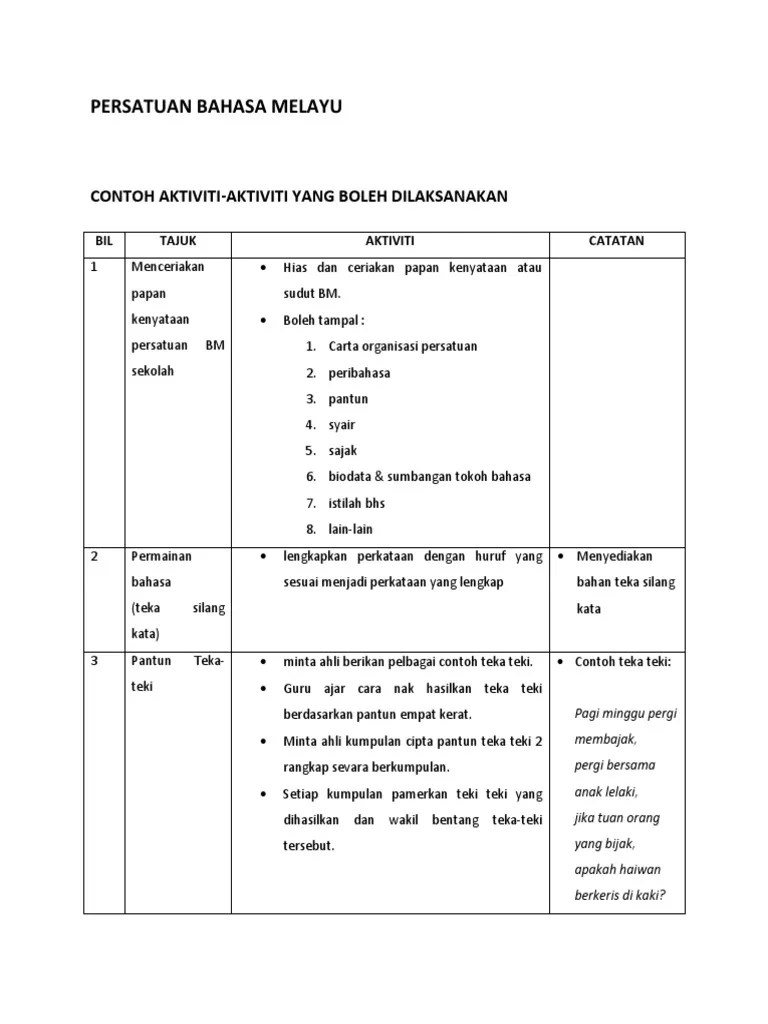 PERSATUAN BAHASA MELAYU

CONTOH AKTIVITI-AKTIVITI YANG BOLEH DILAKSANAKAN

| BIL | TAJUK | AKTIVITI | CATATAN |
|---|---|---|---|
| 1 | Menceriakan papan kenyataan persatuan BM sekolah | • Hias dan ceriakan papan kenyataan atau sudut BM. • Boleh tampal : 1. Carta organisasi persatuan 2. peribahasa 3. pantun 4. syair 5. sajak 6. biodata & sumbangan tokoh bahasa 7. istilah bhs 8. lain-lain | |
| 2 | Permainan bahasa (teka silang kata) | • lengkapkan perkataan dengan huruf yang sesuai menjadi perkataan yang lengkap | • Menyediakan bahan teka silang kata |
| 3 | Pantun Teka-teki | • minta ahli berikan pelbagai contoh teka teki. • Guru ajar cara nak hasilkan teka teki berdasarkan pantun empat kerat. • Minta ahli kumpulan cipta pantun teka teki 2 rangkap sevara berkumpulan. • Setiap kumpulan pamerkan teki teki yang dihasilkan dan wakil bentang teka-teki tersebut. | • Contoh teka teki: Pagi minggu pergi membajak, pergi bersama anak lelaki, jika tuan orang yang bijak, apakah haiwan berkeris di kaki? |